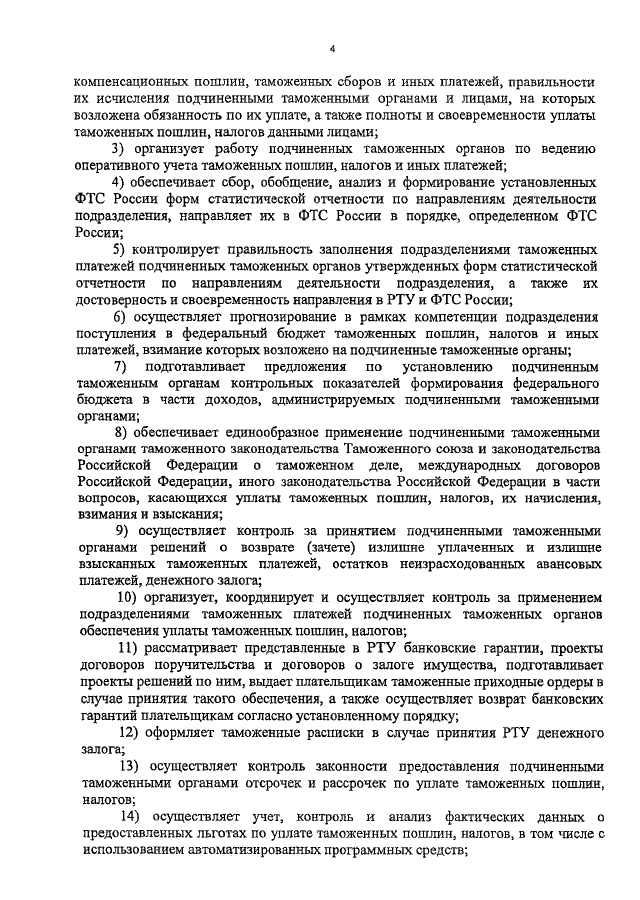 4

компенсационных пошлин, таможенных сборов и иных платежей, правильности их исчисления подчиненными таможенными органами и лицами, на которых возложена обязанность по их уплате, а также полноты и своевременности уплаты таможенных пошлин, налогов данными лицами;

3) организует работу подчиненных таможенных органов по ведению оперативного учета таможенных пошлин, налогов и иных платежей;

4) обеспечивает сбор, обобщение, анализ и формирование установленных ФТС России форм статистической отчетности по направлениям деятельности подразделения, направляет их в ФТС России в порядке, определенном ФТС России;

5) контролирует правильность заполнения подразделениями таможенных платежей подчиненных таможенных органов утвержденных форм статистической отчетности по направлениям деятельности подразделения, а также их достоверность и своевременность направления в РТУ и ФТС России;

6) осуществляет прогнозирование в рамках компетенции подразделения поступления в федеральный бюджет таможенных пошлин, налогов и иных платежей, взимание которых возложено на подчиненные таможенные органы;

7) подготавливает предложения по установлению подчиненным таможенным органам контрольных показателей формирования федерального бюджета в части доходов, администрируемых подчиненными таможенными органами;

8) обеспечивает единообразное применение подчиненными таможенными органами таможенного законодательства Таможенного союза и законодательства Российской Федерации о таможенном деле, международных договоров Российской Федерации, иного законодательства Российской Федерации в части вопросов, касающихся уплаты таможенных пошлин, налогов, их начисления, взимания и взыскания;

9) осуществляет контроль за принятием подчиненными таможенными органами решений о возврате (зачете) излишне уплаченных и излишне взысканных таможенных платежей, остатков неизрасходованных авансовых платежей, денежного залога;

10) организует, координирует и осуществляет контроль за применением подразделениями таможенных платежей подчиненных таможенных органов обеспечения уплаты таможенных пошлин, налогов;

11) рассматривает представленные в РТУ банковские гарантии, проекты договоров поручительства и договоров о залоге имущества, подготавливает проекты решений по ним, выдает плательщикам таможенные приходные ордеры в случае принятия такого обеспечения, а также осуществляет возврат банковских гарантий плательщикам согласно установленному порядку;

12) оформляет таможенные расписки в случае принятия РТУ денежного залога;

13) осуществляет контроль законности предоставления подчиненными таможенными органами отсрочек и рассрочек по уплате таможенных пошлин, налогов;

14) осуществляет учет, контроль и анализ фактических данных о предоставленных льготах по уплате таможенных пошлин, налогов, в том числе с использованием автоматизированных программных средств;